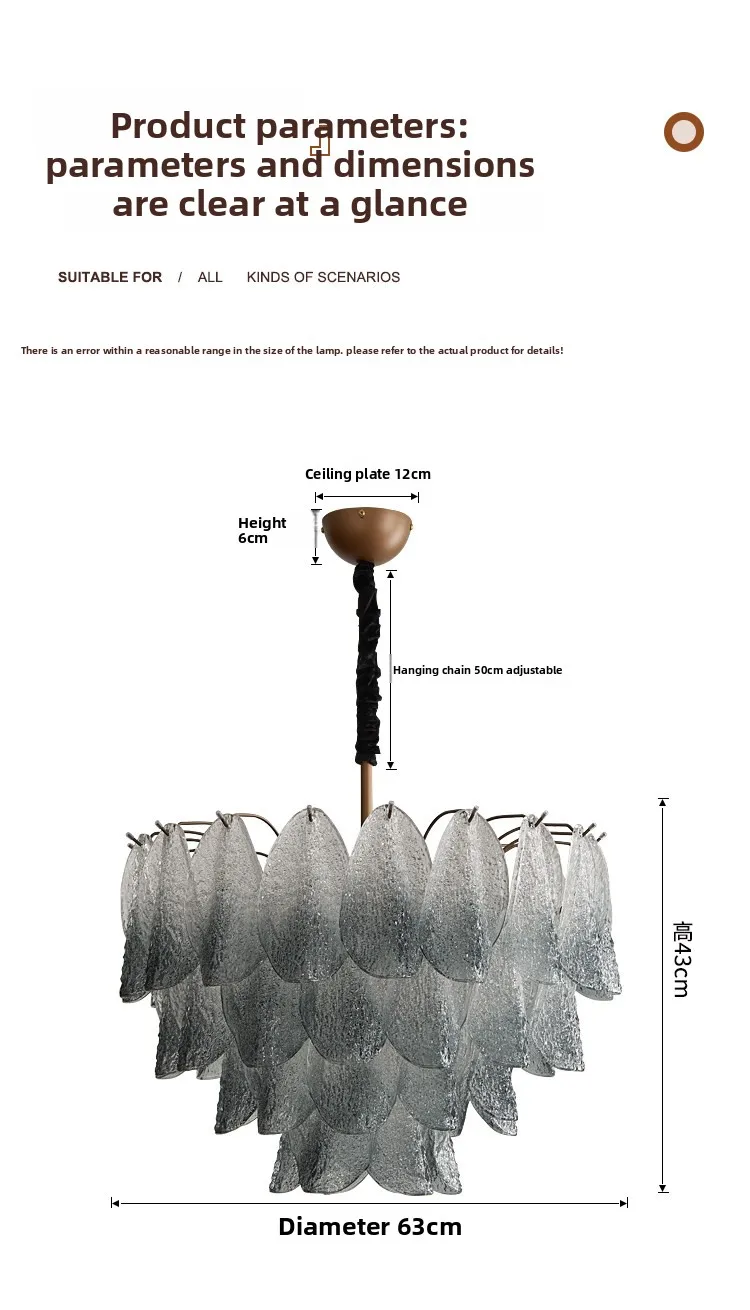 Product parameters: parameters and dimensions are clear at a glance

SUITABLE FOR / ALL KINDS OF SCENARIOS

There is an error within a reasonable range in the size of the lamp. please refer to the actual product for details!

Ceiling plate 12cm

Height 6cm

Hanging chain 50cm adjustable

高43cm

Diameter 63cm